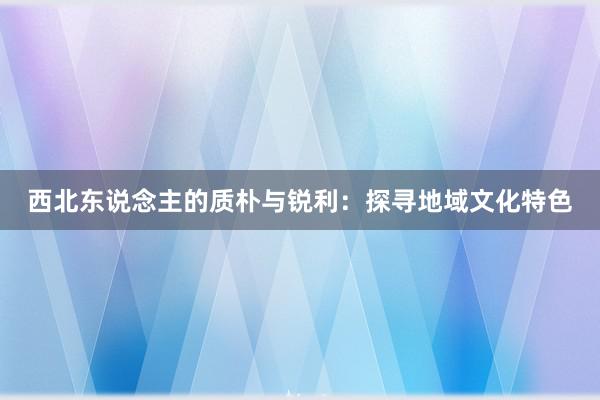 西北东说念主的质朴与锐利：探寻地域文化特色